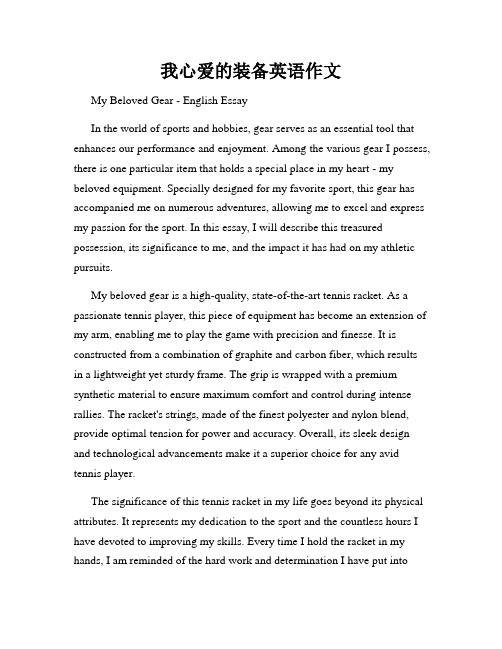 我心爱的装备英语作文

My Beloved Gear - English Essay

In the world of sports and hobbies, gear serves as an essential tool that enhances our performance and enjoyment. Among the various gear I possess, there is one particular item that holds a special place in my heart - my beloved equipment. Specially designed for my favorite sport, this gear has accompanied me on numerous adventures, allowing me to excel and express my passion for the sport. In this essay, I will describe this treasured possession, its significance to me, and the impact it has had on my athletic pursuits.

My beloved gear is a high-quality, state-of-the-art tennis racket. As a passionate tennis player, this piece of equipment has become an extension of my arm, enabling me to play the game with precision and finesse. It is constructed from a combination of graphite and carbon fiber, which results in a lightweight yet sturdy frame. The grip is wrapped with a premium synthetic material to ensure maximum comfort and control during intense rallies. The racket's strings, made of the finest polyester and nylon blend, provide optimal tension for power and accuracy. Overall, its sleek design and technological advancements make it a superior choice for any avid tennis player.

The significance of this tennis racket in my life goes beyond its physical attributes. It represents my dedication to the sport and the countless hours I have devoted to improving my skills. Every time I hold the racket in my hands, I am reminded of the hard work and determination I have put into